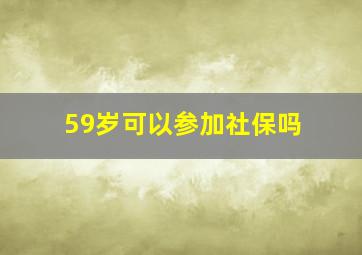 59岁可以参加社保吗